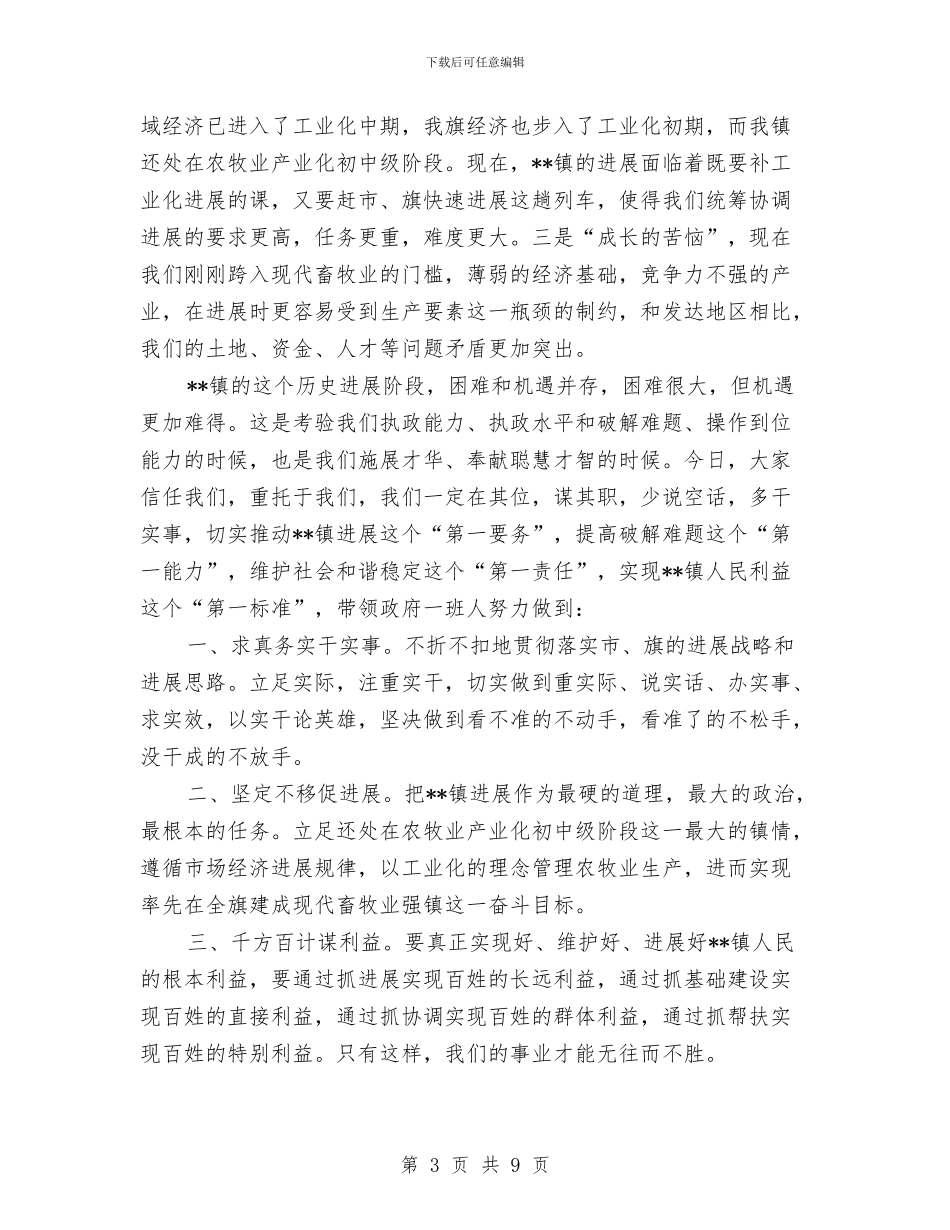 下载后可任意编辑

域经济已进入了工业化中期，我旗经济也步入了工业化初期，而我镇还处在农牧业产业化初中级阶段。现在，**镇的进展面临着既要补工业化进展的课，又要赶市、旗快速进展这趟列车，使得我们统筹协调进展的要求更高，任务更重，难度更大。三是“成长的苦恼”，现在我们刚刚跨入现代畜牧业的门槛，薄弱的经济基础，竞争力不强的产业，在进展时更容易受到生产要素这一瓶颈的制约，和发达地区相比，我们的土地、资金、人才等问题矛盾更加突出。

**镇的这个历史进展阶段，困难和机遇并存，困难很大，但机遇更加难得。这是考验我们执政能力、执政水平和破解难题、操作到位能力的时候，也是我们施展才华、奉献聪慧才智的时候。今日，大家信任我们，重托于我们，我们一定在其位，谋其职，少说空话，多干实事，切实推动**镇进展这个“第一要务”，提高破解难题这个“第一能力”，维护社会和谐稳定这个“第一责任”，实现**镇人民利益这个“第一标准”，带领政府一班人努力做到：

一、求真务实干实事。不折不扣地贯彻落实市、旗的进展战略和进展思路。立足实际，注重实干，切实做到重实际、说实话、办实事、求实效，以实干论英雄，坚决做到看不准的不动手，看准了的不松手，没干成的不放手。

二、坚定不移促进展。把**镇进展作为最硬的道理，最大的政治，最根本的任务。立足还处在农牧业产业化初中级阶段这一最大的镇情，遵循市场经济进展规律，以工业化的理念管理农牧业生产，进而实现率先在全旗建成现代畜牧业强镇这一奋斗目标。

三、千方百计谋利益。要真正实现好、维护好、进展好**镇人民的根本利益，要通过抓进展实现百姓的长远利益，通过抓基础建设实现百姓的直接利益，通过抓协调实现百姓的群体利益，通过抓帮扶实现百姓的特别利益。只有这样，我们的事业才能无往而不胜。

第 3 页 共 9 页